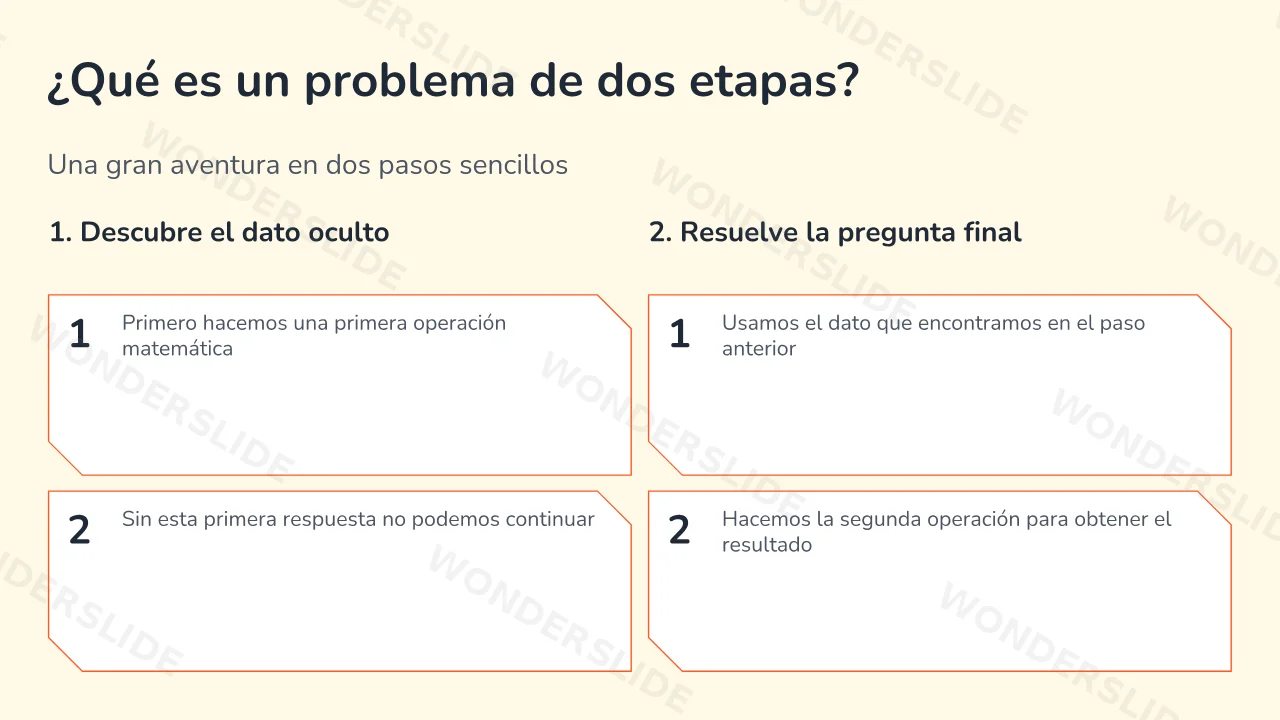 ¿Qué es un problema de dos etapas?

Una gran aventura en dos pasos sencillos

1. Descubre el dato oculto

1 Primero hacemos una primera operación matemática

2 Sin esta primera respuesta no podemos continuar

2. Resuelve la pregunta final

1 Usamos el dato que encontramos en el paso anterior

2 Hacemos la segunda operación para obtener el resultado

WONDERSLIDE